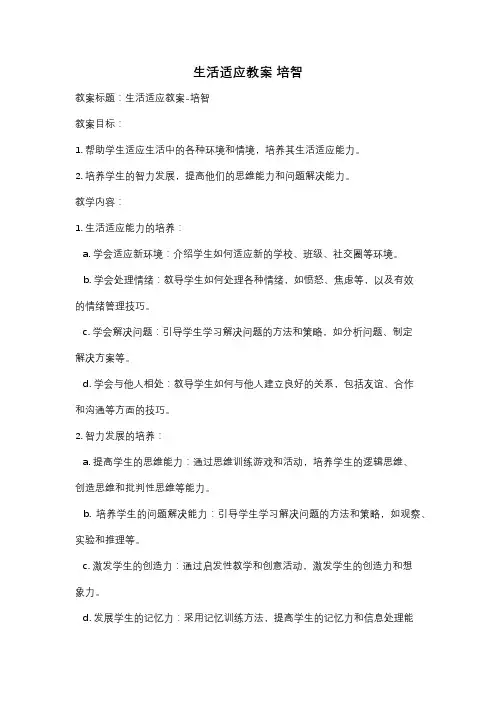 生活适应教案 培智

教案标题：生活适应教案-培智

教案目标：

1. 帮助学生适应生活中的各种环境和情境，培养其生活适应能力。

2. 培养学生的智力发展，提高他们的思维能力和问题解决能力。

教学内容：

1. 生活适应能力的培养：

a. 学会适应新环境：介绍学生如何适应新的学校、班级、社交圈等环境。

b. 学会处理情绪：教导学生如何处理各种情绪，如愤怒、焦虑等，以及有效的情绪管理技巧。

c. 学会解决问题：引导学生学习解决问题的方法和策略，如分析问题、制定解决方案等。

d. 学会与他人相处：教导学生如何与他人建立良好的关系，包括友谊、合作和沟通等方面的技巧。

2. 智力发展的培养：

a. 提高学生的思维能力：通过思维训练游戏和活动，培养学生的逻辑思维、创造思维和批判性思维等能力。

b. 培养学生的问题解决能力：引导学生学习解决问题的方法和策略，如观察、实验和推理等。

c. 激发学生的创造力：通过启发性教学和创意活动，激发学生的创造力和想象力。

d. 发展学生的记忆力：采用记忆训练方法，提高学生的记忆力和信息处理能